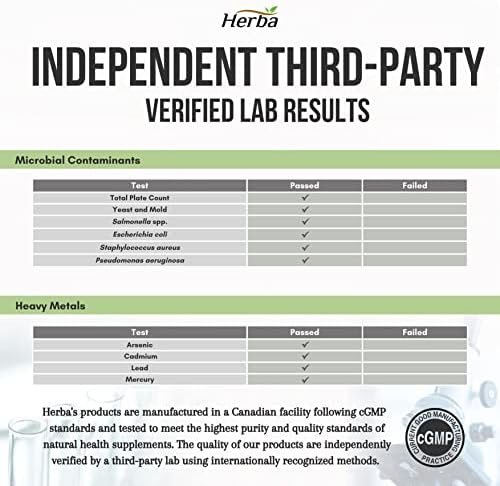 Herba

INDEPENDENT THIRD-PARTY
VERIFIED LAB RESULTS

Microbial Contaminants

| Test | Passed | Failed |
|---|---|---|
| Total Plate Count | ✓ | |
| Yeast and Mold | ✓ | |
| Salmonella spp. | ✓ | |
| Escherichia coli | ✓ | |
| Staphylococcus aureus | ✓ | |
| Pseudomonas aeruginosa | ✓ | |

Heavy Metals

| Test | Passed | Failed |
|---|---|---|
| Arsenic | ✓ | |
| Cadmium | ✓ | |
| Lead | ✓ | |
| Mercury | ✓ | |

Herba's products are manufactured in a Canadian facility following cGMP standards and tested to meet the highest purity and quality standards of natural health supplements. The quality of our products are independently verified by a third-party lab using internationally recognized methods.

CURRENT GOOD MANUFACTURING PRACTICE cGMP